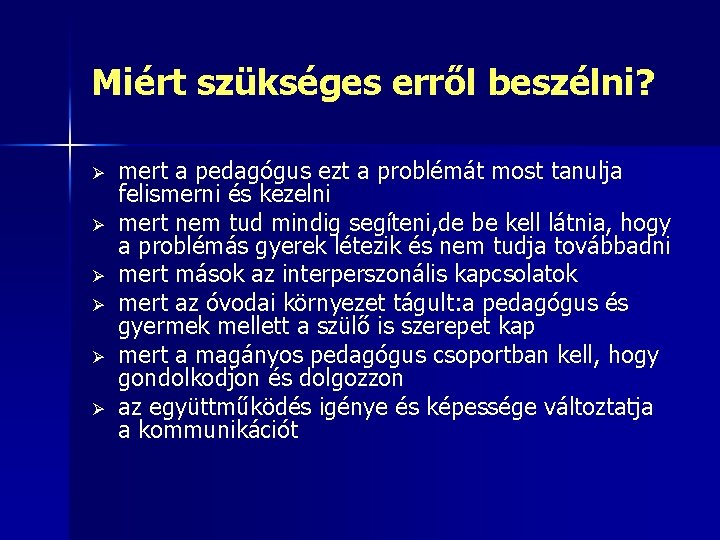 Miért szükséges erről beszélni?

➢ mert a pedagógus ezt a problémát most tanulja felismerni és kezelni
➢ mert nem tud mindig segíteni,de be kell látnia, hogy a problémás gyerek létezik és nem tudja továbbadni
➢ mert mások az interperszonális kapcsolatok
➢ mert az óvodai környezet tágult:a pedagógus és gyermek mellett a szülő is szerepet kap
➢ mert a magányos pedagógus csoportban kell, hogy gondolkodjon és dolgozzon
➢ az együttműködés igénye és képessége változtatja a kommunikációt